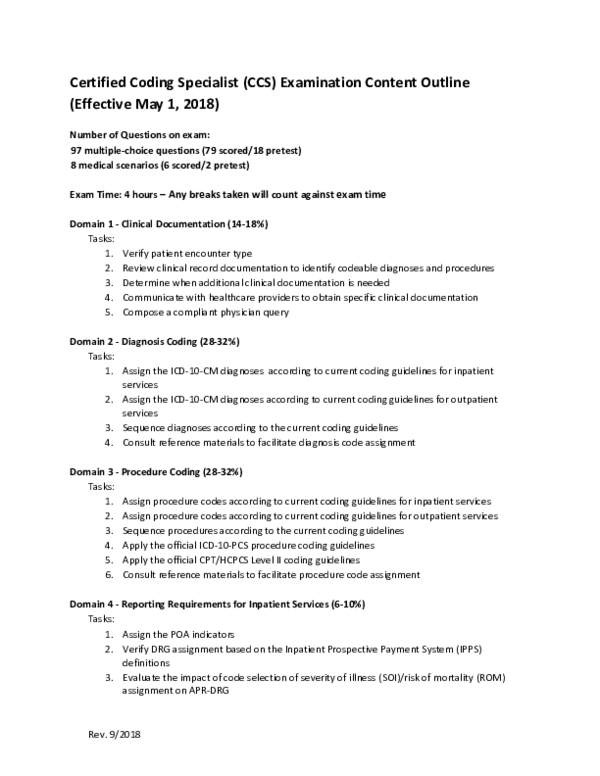 Certified Coding Specialist (CCS) Examination Content Outline (Effective May 1, 2018)

Number of Questions on exam:
97 multiple-choice questions (79 scored/18 pretest)
8 medical scenarios (6 scored/2 pretest)

Exam Time: 4 hours – Any breaks taken will count against exam time

Domain 1 - Clinical Documentation (14-18%)
Tasks:
1. Verify patient encounter type
2. Review clinical record documentation to identify codeable diagnoses and procedures
3. Determine when additional clinical documentation is needed
4. Communicate with healthcare providers to obtain specific clinical documentation
5. Compose a compliant physician query

Domain 2 - Diagnosis Coding (28-32%)
Tasks:
1. Assign the ICD-10-CM diagnoses according to current coding guidelines for inpatient services
2. Assign the ICD-10-CM diagnoses according to current coding guidelines for outpatient services
3. Sequence diagnoses according to the current coding guidelines
4. Consult reference materials to facilitate diagnosis code assignment

Domain 3 - Procedure Coding (28-32%)
Tasks:
1. Assign procedure codes according to current coding guidelines for inpatient services
2. Assign procedure codes according to current coding guidelines for outpatient services
3. Sequence procedures according to the current coding guidelines
4. Apply the official ICD-10-PCS procedure coding guidelines
5. Apply the official CPT/HCPCS Level II coding guidelines
6. Consult reference materials to facilitate procedure code assignment

Domain 4 - Reporting Requirements for Inpatient Services (6-10%)
Tasks:
1. Assign the POA indicators
2. Verify DRG assignment based on the Inpatient Prospective Payment System (IPPS) definitions
3. Evaluate the impact of code selection of severity of illness (SOI)/risk of mortality (ROM) assignment on APR-DRG

Rev. 9/2018